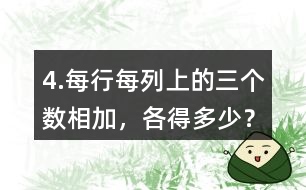 4.每行每列上的三个数相加，各得多少？